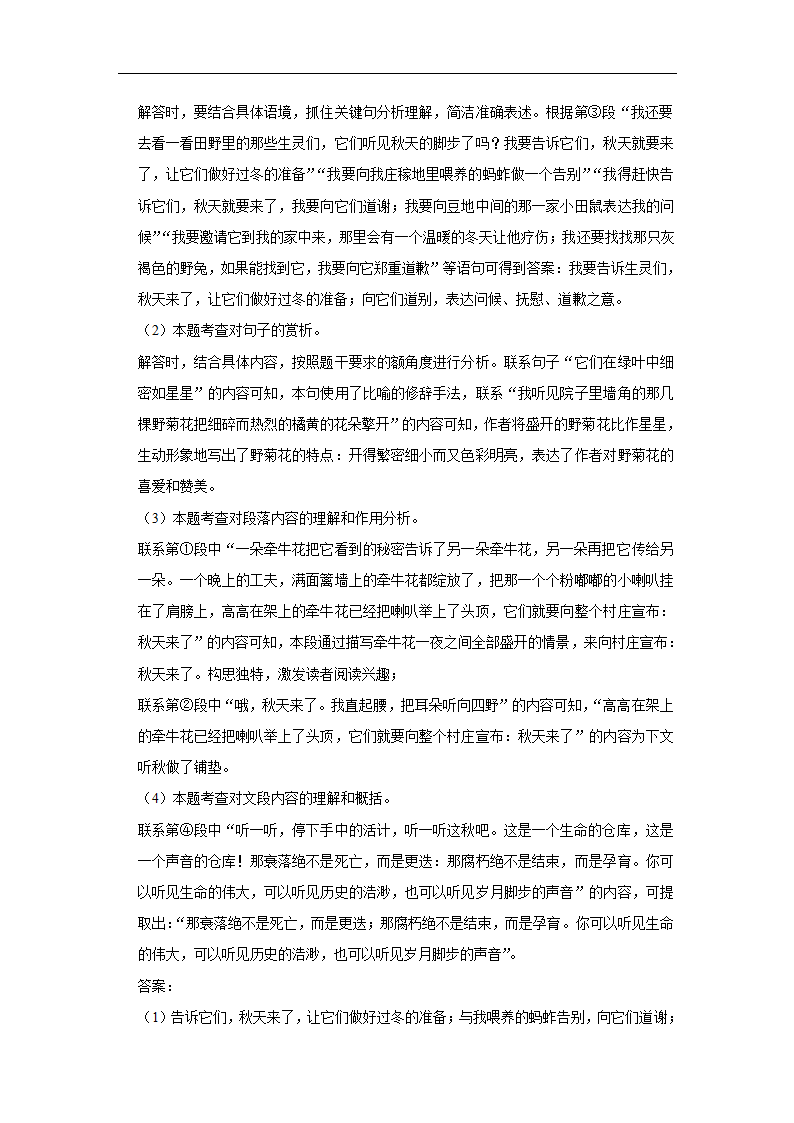 解答时，要结合具体语境，抓住关键句分析理解，简洁准确表述。根据第③段“我还要去看一看田野里的那些生灵们，它们听见秋天的脚步了吗？我要告诉它们，秋天就要来了，让它们做好过冬的准备”“我要向我庄稼地里喂养的蚂蚱做一个告别”“我得赶快告诉它们，秋天就要来了，我要向它们道谢；我要向豆地中间的那一家小田鼠表达我的问候”“我要邀请它到我的家中来，那里会有一个温暖的冬天让他疗伤；我还要找找那只灰褐色的野兔，如果能找到它，我要向它郑重道歉”等语句可得到答案：我要告诉生灵们，秋天来了，让它们做好过冬的准备；向它们道别，表达问候、抚慰、道歉之意。

（2）本题考查对句子的赏析。

解答时，结合具体内容，按照题干要求的额角度进行分析。联系句子“它们在绿叶中细密如星星”的内容可知，本句使用了比喻的修辞手法，联系“我听见院子里墙角的那几棵野菊花把细碎而热烈的橘黄的花朵擎开”的内容可知，作者将盛开的野菊花比作星星，生动形象地写出了野菊花的特点：开得繁密细小而又色彩明亮，表达了作者对野菊花的喜爱和赞美。

（3）本题考查对段落内容的理解和作用分析。

联系第①段中“一朵牵牛花把它看到的秘密告诉了另一朵牵牛花，另一朵再把它传给另一朵。一个晚上的工夫，满面篱墙上的牵牛花都绽放了，把那一个个粉嘟嘟的小喇叭挂在了肩膀上，高高在架上的牵牛花已经把喇叭举上了头顶，它们就要向整个村庄宣布：秋天来了”的内容可知，本段通过描写牵牛花一夜之间全部盛开的情景，来向村庄宣布：秋天来了。构思独特，激发读者阅读兴趣；

联系第②段中“哦，秋天来了。我直起腰，把耳朵听向四野”的内容可知，“高高在架上的牵牛花已经把喇叭举上了头顶，它们就要向整个村庄宣布：秋天来了”的内容为下文听秋做了铺垫。

（4）本题考查对文段内容的理解和概括。

联系第④段中“听一听，停下手中的活计，听一听这秋吧。这是一个生命的仓库，这是一个声音的仓库！那衰落绝不是死亡，而是更迭：那腐朽绝不是结束，而是孕育。你可以听见生命的伟大，可以听见历史的浩渺，也可以听见岁月脚步的声音”的内容，可提取出：“那衰落绝不是死亡，而是更迭；那腐朽绝不是结束，而是孕育。你可以听见生命的伟大，可以听见历史的浩渺，也可以听见岁月脚步的声音”。

答案：

（1）告诉它们，秋天来了，让它们做好过冬的准备；与我喂养的蚂蚱告别，向它们道谢；